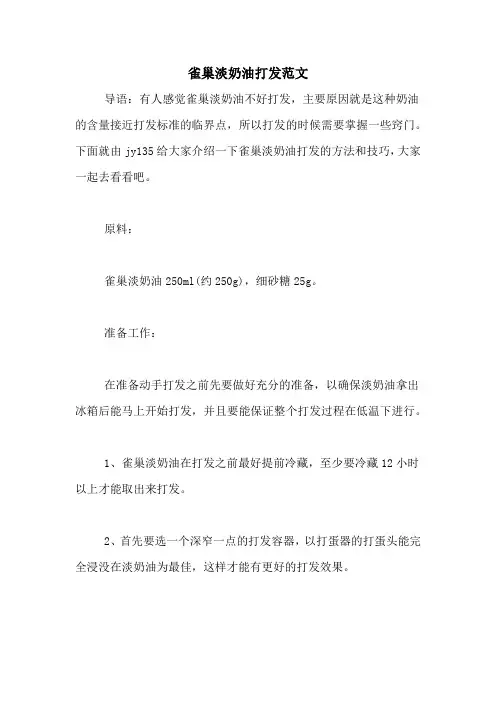 雀巢淡奶油打发范文

导语：有人感觉雀巢淡奶油不好打发，主要原因就是这种奶油的含量接近打发标准的临界点，所以打发的时候需要掌握一些窍门。下面就由 jy135 给大家介绍一下雀巢淡奶油打发的方法和技巧，大家一起去看看吧。

原料：

雀巢淡奶油 250ml(约 250g)，细砂糖 25g。

准备工作：

在准备动手打发之前先要做好充分的准备，以确保淡奶油拿出冰箱后能马上开始打发，并且要能保证整个打发过程在低温下进行。

1、雀巢淡奶油在打发之前最好提前冷藏，至少要冷藏 12 小时以上才能取出来打发。

2、首先要选一个深窄一点的打发容器，以打蛋器的打蛋头能完全浸没在淡奶油为最佳，这样才能有更好的打发效果。